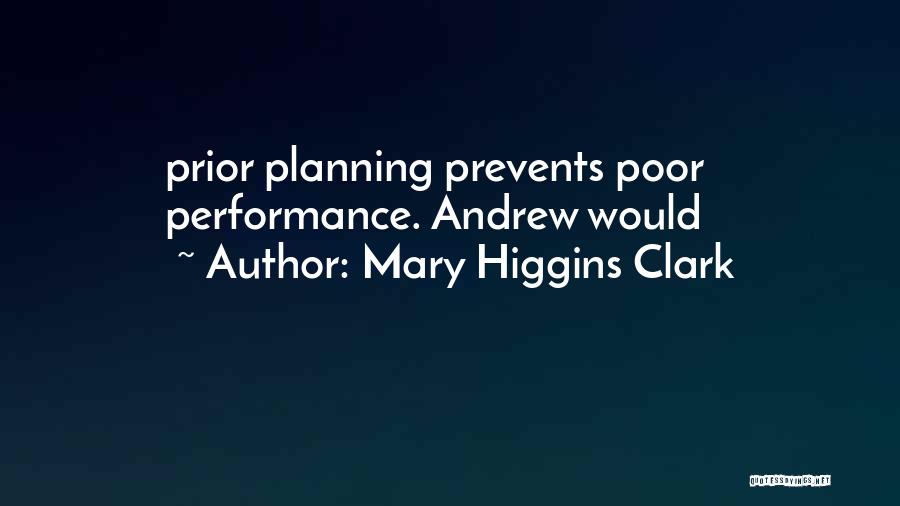 prior planning prevents poor performance. Andrew would
~ Author: Mary Higgins Clark

QUOTESSAYINGS.NET